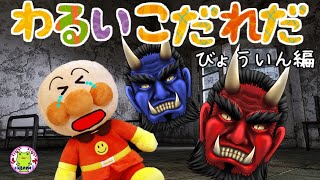 わるいこだれだ
びょういん編